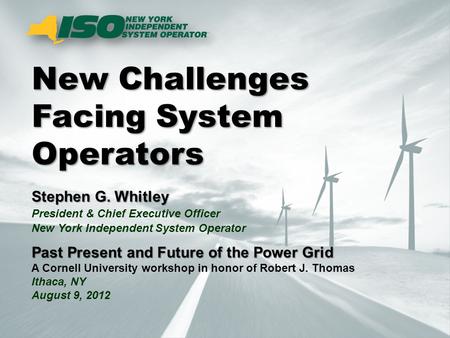 ISO NEW YORK INDEPENDENT SYSTEM OPERATOR

New Challenges Facing System Operators

Stephen G. Whitley
President & Chief Executive Officer
New York Independent System Operator

Past Present and Future of the Power Grid
A Cornell University workshop in honor of Robert J. Thomas
Ithaca, NY
August 9, 2012